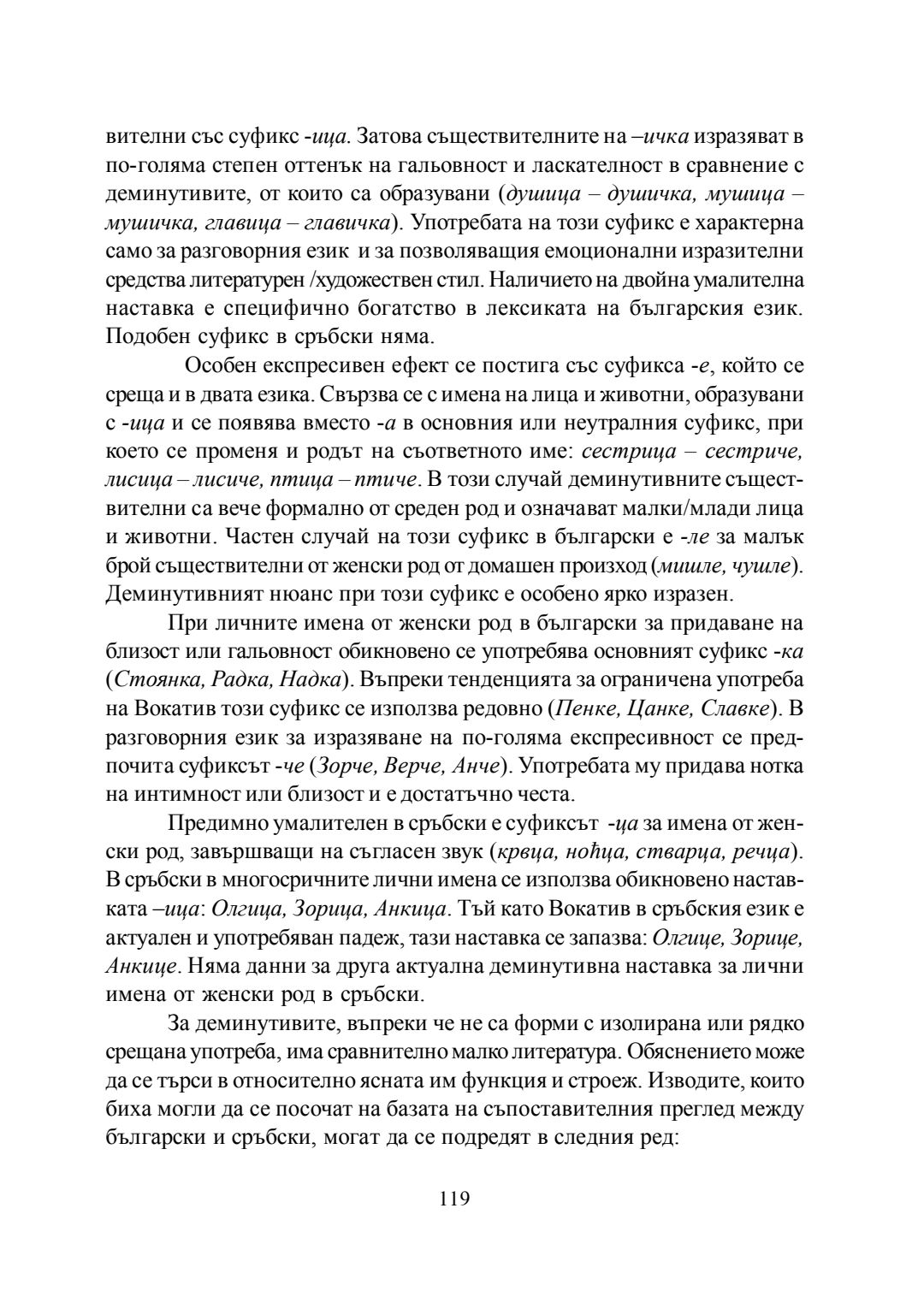 вителни със суфикс -ица. Затова съществителните на –ичка изразяват в по-голяма степен оттенък на гальовност и ласкателност в сравнение с деминутивите, от които са образувани (душица – душичка, мушица – мушичка, главица – главичка). Употребата на този суфикс е характерна само за разговорния език и за позволяващия емоционални изразителни средства литературен /художествен стил. Наличието на двойна умалителна наставка е специфично богатство в лексиката на българския език. Подобен суфикс в сръбски няма.

Особен експресивен ефект се постига със суфикса -е, който се среща и в двата езика. Свързва се с имена на лица и животни, образувани с -ица и се появява вместо -а в основния или неутралния суфикс, при което се променя и родът на съответното име: сестрица – сестриче, лисица – лисиче, птица – птиче. В този случай деминутивните съществителни са вече формално от среден род и означават малки/млади лица и животни. Частен случай на този суфикс в български е -ле за малък брой съществителни от женски род от домашен произход (мишле, чушле). Деминутивният нюанс при този суфикс е особено ярко изразен.

При личните имена от женски род в български за придаване на близост или гальовност обикновено се употребява основният суфикс -ка (Стоянка, Радка, Надка). Въпреки тенденцията за ограничена употреба на Вокатив този суфикс се използва редовно (Пенке, Цанке, Славке). В разговорния език за изразяване на по-голяма експресивност се предпочита суфиксът -че (Зорче, Верче, Анче). Употребата му придава нотка на интимност или близост и е достатъчно честа.

Предимно умалителен в сръбски е суфиксът -ца за имена от женски род, завършващи на съгласен звук (крвца, ноћца, стварца, речца). В сръбски в многосричните лични имена се използва обикновено наставката –ица: Олгица, Зорица, Анкица. Тъй като Вокатив в сръбския език е актуален и употребяван падеж, тази наставка се запазва: Олгице, Зорице, Анкице. Няма данни за друга актуална деминутивна наставка за лични имена от женски род в сръбски.

За деминутивите, въпреки че не са форми с изолирана или рядко срещана употреба, има сравнително малко литература. Обяснението може да се търси в относително ясната им функция и строеж. Изводите, които биха могли да се посочат на базата на съпоставителния преглед между български и сръбски, могат да се подредят в следния ред:

119